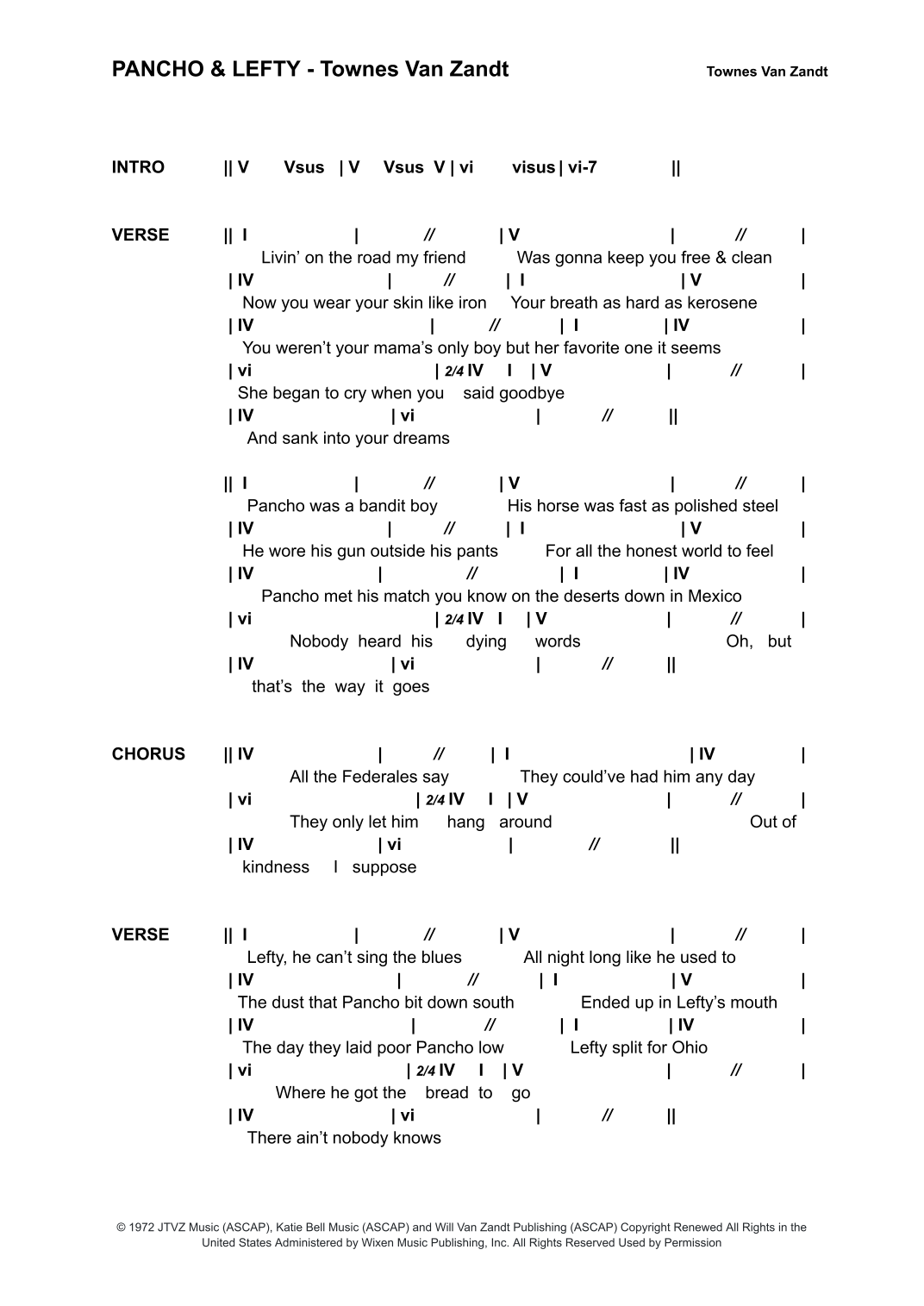 PANCHO & LEFTY - Townes Van Zandt

Townes Van Zandt

INTRO || V Vsus | V Vsus V | vi visus | vi-7 ||

VERSE || I | // | V | // |
Livin' on the road my friend Was gonna keep you free & clean
| IV | // | I | V |
Now you wear your skin like iron Your breath as hard as kerosene
| IV | // | I | IV |
You weren't your mama's only boy but her favorite one it seems
| vi | 2/4 IV I | V | // |
She began to cry when you said goodbye
| IV | vi | // ||
And sank into your dreams

|| I | // | V | // |
Pancho was a bandit boy His horse was fast as polished steel
| IV | // | I | V |
He wore his gun outside his pants For all the honest world to feel
| IV | // | I | IV |
Pancho met his match you know on the deserts down in Mexico
| vi | 2/4 IV I | V | // |
Nobody heard his dying words Oh, but
| IV | vi | // ||
that's the way it goes

CHORUS || IV | // | I | IV |
All the Federales say They could've had him any day
| vi | 2/4 IV I | V | // |
They only let him hang around Out of
| IV | vi | // ||
kindness I suppose

VERSE || I | // | V | // |
Lefty, he can't sing the blues All night long like he used to
| IV | // | I | V |
The dust that Pancho bit down south Ended up in Lefty's mouth
| IV | // | I | IV |
The day they laid poor Pancho low Lefty split for Ohio
| vi | 2/4 IV I | V | // |
Where he got the bread to go
| IV | vi | // ||
There ain't nobody knows

© 1972 JTVZ Music (ASCAP), Katie Bell Music (ASCAP) and Will Van Zandt Publishing (ASCAP) Copyright Renewed All Rights in the United States Administered by Wixen Music Publishing, Inc. All Rights Reserved Used by Permission